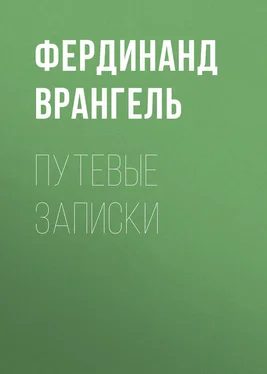 ФЕРДИНАНД ВРАНГЕЛЬ

ПУТЕВЫЕ ЗАПИСКИ